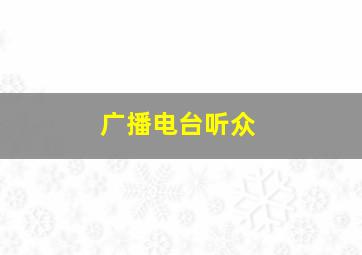 广播电台听众